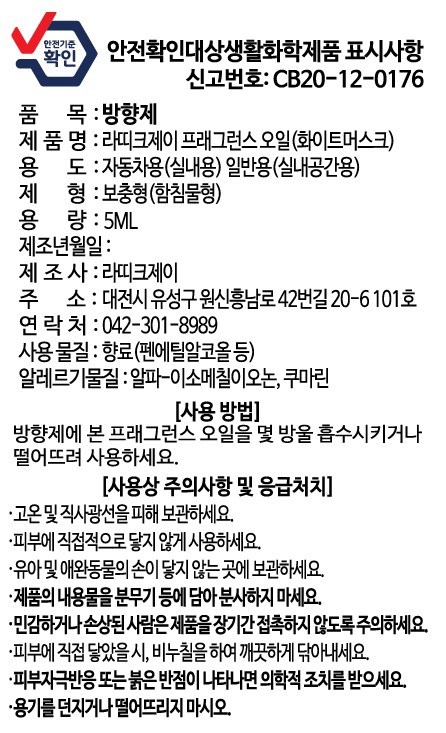 안전기준
확인

안전확인대상생활화학제품 표시사항
신고번호: CB20-12-0176

품 목 : 방향제
제 품 명 : 라띠크제이 프래그런스 오일(화이트머스크)
용 도 : 자동차용(실내용) 일반용(실내공간용)
제 형 : 보충형(함침물형)
용 량 : 5ML
제조년월일 :
제 조 사 : 라띠크제이
주 소 : 대전시 유성구 원신흥남로 42번길 20-6 101호
연 락 처 : 042-301-8989
사용 물질 : 향료(펜에틸알코올 등)
알레르기물질 : 알파-이소메칠이오논, 쿠마린

[사용 방법]
방향제에 본 프래그런스 오일을 몇 방울 흡수시키거나 떨어뜨려 사용하세요.

[사용상 주의사항 및 응급처치]
·고온 및 직사광선을 피해 보관하세요.
·피부에 직접적으로 닿지 않게 사용하세요.
·유아 및 애완동물의 손이 닿지 않는 곳에 보관하세요.
·제품의 내용물을 분무기 등에 담아 분사하지 마세요.
·민감하거나 손상된 사람은 제품을 장기간 접촉하지 않도록 주의하세요.
·피부에 직접 닿았을 시, 비누칠을 하여 깨끗하게 닦아내세요.
·피부자극반응 또는 붉은 반점이 나타나면 의학적 조치를 받으세요.
·용기를 던지거나 떨어뜨리지 마시오.